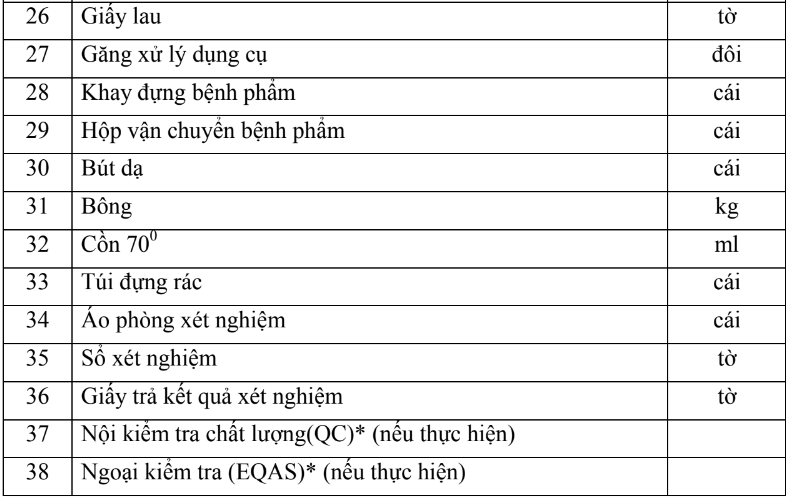 | 26 | Giấy lau | tờ |
|---|---|---|
| 27 | Găng xử lý dụng cụ | đôi |
| 28 | Khay đựng bệnh phẩm | cái |
| 29 | Hộp vận chuyển bệnh phẩm | cái |
| 30 | Bút dạ | cái |
| 31 | Bông | kg |
| 32 | Cồn $70^0$ | ml |
| 33 | Túi đựng rác | cái |
| 34 | Áo phòng xét nghiệm | cái |
| 35 | Sổ xét nghiệm | tờ |
| 36 | Giấy trả kết quả xét nghiệm | tờ |
| 37 | Nội kiểm tra chất lượng(QC)* (nếu thực hiện) | |
| 38 | Ngoại kiểm tra (EQAS)* (nếu thực hiện) | |